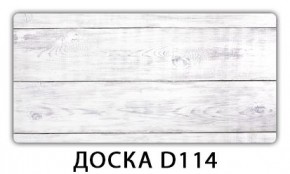 ДОСКА D114